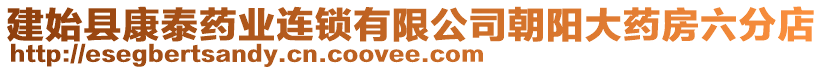 建始县康泰药业连锁有限公司朝阳大药房六分店
http://esegbertsandy.cn.coovee.com